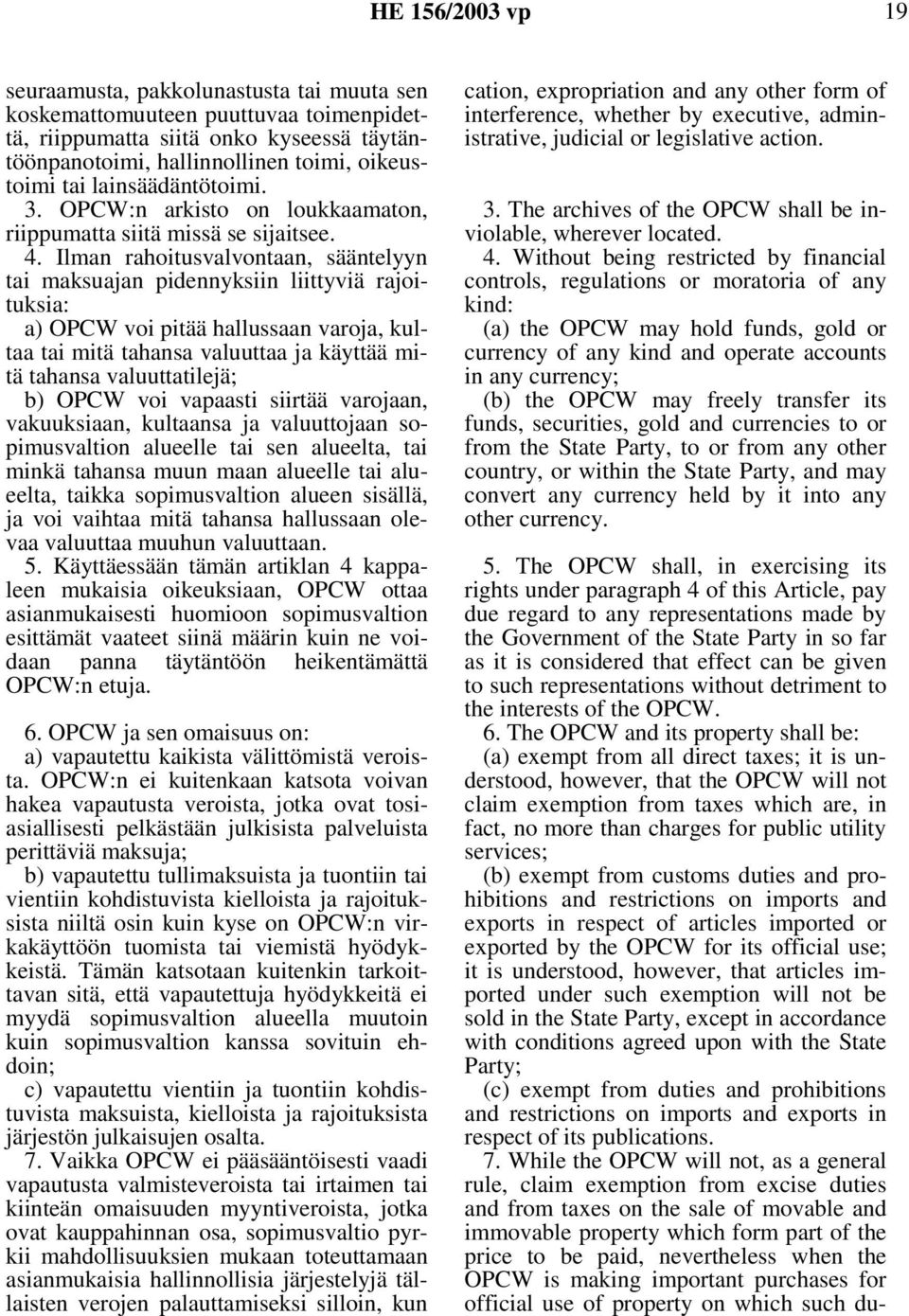 HE 156/2003 vp 19

seuraamusta, pakkolunastusta tai muuta sen koskemattomuuteen puuttuvaa toimenpidettä, riippumatta siitä onko kyseessä täytäntöönpanotoimi, hallinnollinen toimi, oikeustoimi tai lainsäädäntötoimi.

3. OPCW:n arkisto on loukkaamaton, riippumatta siitä missä se sijaitsee.

4. Ilman rahoitusvalvontaan, sääntelyyn tai maksuajan pidennyksiin liittyviä rajoituksia:

a) OPCW voi pitää hallussaan varoja, kultaa tai mitä tahansa valuuttaa ja käyttää mitä tahansa valuuttatilejä;

b) OPCW voi vapaasti siirtää varojaan, vakuuksiaan, kultaansa ja valuuttojaan sopimusvaltion alueelle tai sen alueelta, tai minkä tahansa muun maan alueelle tai alueelta, taikka sopimusvaltion alueen sisällä, ja voi vaihtaa mitä tahansa hallussaan olevaa valuuttaa muuhun valuuttaan.

5. Käyttäessään tämän artiklan 4 kappaleen mukaisia oikeuksiaan, OPCW ottaa asianmukaisesti huomioon sopimusvaltion esittämät vaateet siinä määrin kuin ne voidaan panna täytäntöön heikentämättä OPCW:n etuja.

6. OPCW ja sen omaisuus on:

a) vapautettu kaikista välittömistä veroista. OPCW:n ei kuitenkaan katsota voivan hakea vapautusta veroista, jotka ovat tosiasiallisesti pelkästään julkisista palveluista perittäviä maksuja;

b) vapautettu tullimaksuista ja tuontiin tai vientiin kohdistuvista kielloista ja rajoituksista niiltä osin kuin kyse on OPCW:n virkakäyttöön tuomista tai viemistä hyödykkeistä. Tämän katsotaan kuitenkin tarkoittavan sitä, että vapautettuja hyödykkeitä ei myydä sopimusvaltion alueella muutoin kuin sopimusvaltion kanssa sovituin ehdoin;

c) vapautettu vientiin ja tuontiin kohdistuvista maksuista, kielloista ja rajoituksista järjestön julkaisujen osalta.

7. Vaikka OPCW ei pääsääntöisesti vaadi vapautusta valmisteveroista tai irtaimen tai kiinteän omaisuuden myyntiveroista, jotka ovat kauppahinnan osa, sopimusvaltio pyrkii mahdollisuuksien mukaan toteuttamaan asianmukaisia hallinnollisia järjestelyjä tällaisten verojen palauttamiseksi silloin, kun

cation, expropriation and any other form of interference, whether by executive, administrative, judicial or legislative action.

3. The archives of the OPCW shall be inviolable, wherever located.

4. Without being restricted by financial controls, regulations or moratoria of any kind:

(a) the OPCW may hold funds, gold or currency of any kind and operate accounts in any currency;

(b) the OPCW may freely transfer its funds, securities, gold and currencies to or from the State Party, to or from any other country, or within the State Party, and may convert any currency held by it into any other currency.

5. The OPCW shall, in exercising its rights under paragraph 4 of this Article, pay due regard to any representations made by the Government of the State Party in so far as it is considered that effect can be given to such representations without detriment to the interests of the OPCW.

6. The OPCW and its property shall be:

(a) exempt from all direct taxes; it is understood, however, that the OPCW will not claim exemption from taxes which are, in fact, no more than charges for public utility services;

(b) exempt from customs duties and prohibitions and restrictions on imports and exports in respect of articles imported or exported by the OPCW for its official use; it is understood, however, that articles imported under such exemption will not be sold in the State Party, except in accordance with conditions agreed upon with the State Party;

(c) exempt from duties and prohibitions and restrictions on imports and exports in respect of its publications.

7. While the OPCW will not, as a general rule, claim exemption from excise duties and from taxes on the sale of movable and immovable property which form part of the price to be paid, nevertheless when the OPCW is making important purchases for official use of property on which such du-